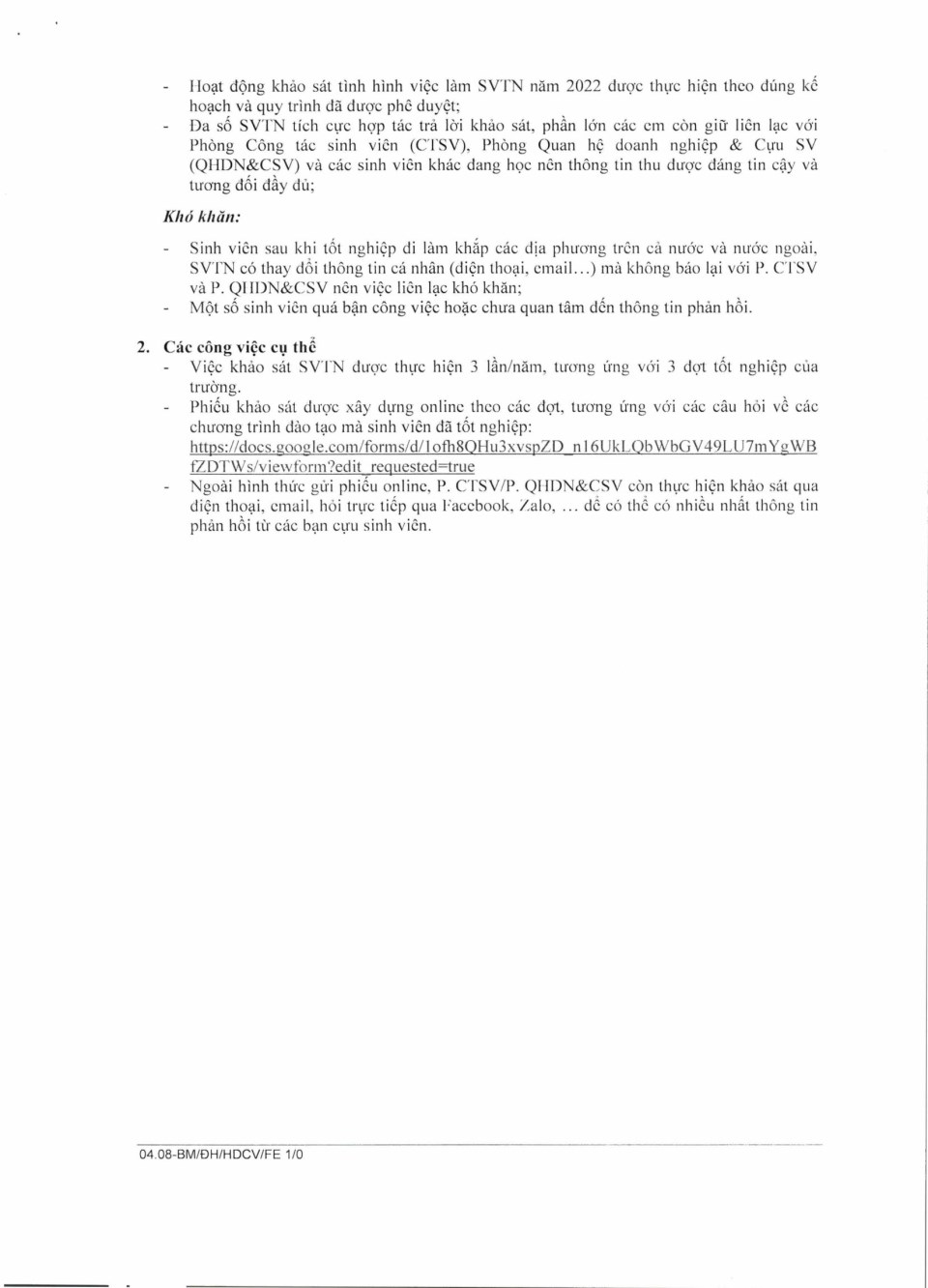 - Hoạt động khảo sát tình hình việc làm SVTN năm 2022 được thực hiện theo đúng kế hoạch và quy trình đã được phê duyệt;
- Đa số SVTN tích cực hợp tác trả lời khảo sát, phần lớn các em còn giữ liên lạc với Phòng Công tác sinh viên (CTSV), Phòng Quan hệ doanh nghiệp & Cựu SV (QHDN&CSV) và các sinh viên khác đang học nên thông tin thu được đáng tin cậy và tương đối đầy đủ;

Khó khăn:

- Sinh viên sau khi tốt nghiệp đi làm khắp các địa phương trên cả nước và nước ngoài, SVTN có thay đổi thông tin cá nhân (điện thoại, email…) mà không báo lại với P. CTSV và P. QHDN&CSV nên việc liên lạc khó khăn;
- Một số sinh viên quá bận công việc hoặc chưa quan tâm đến thông tin phản hồi.

2. Các công việc cụ thể
- Việc khảo sát SVTN được thực hiện 3 lần/năm, tương ứng với 3 đợt tốt nghiệp của trường.
- Phiếu khảo sát được xây dựng online theo các đợt, tương ứng với các câu hỏi về các chương trình đào tạo mà sinh viên đã tốt nghiệp: https://docs.google.com/forms/d/1ofh8QHu3xvspZD_n16UkLQbWbGV49LU7mYgWBfZDTWs/viewform?edit_requested=true
- Ngoài hình thức gửi phiếu online, P. CTSV/P. QHDN&CSV còn thực hiện khảo sát qua điện thoại, email, hỏi trực tiếp qua Facebook, Zalo, … để có thể có nhiều nhất thông tin phản hồi từ các bạn cựu sinh viên.

04.08-BM/ĐH/HDCV/FE 1/0